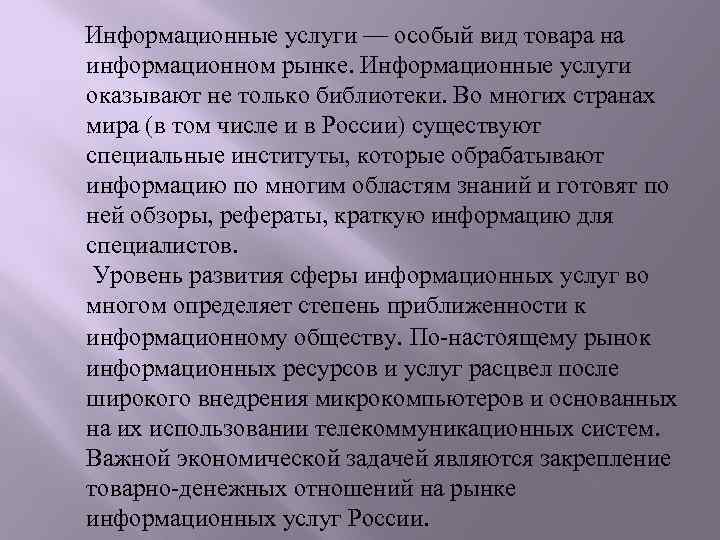 Информационные услуги — особый вид товара на информационном рынке. Информационные услуги оказывают не только библиотеки. Во многих странах мира (в том числе и в России) существуют специальные институты, которые обрабатывают информацию по многим областям знаний и готовят по ней обзоры, рефераты, краткую информацию для специалистов.

Уровень развития сферы информационных услуг во многом определяет степень приближенности к информационному обществу. По-настоящему рынок информационных ресурсов и услуг расцвел после широкого внедрения микрокомпьютеров и основанных на их использовании телекоммуникационных систем. Важной экономической задачей являются закрепление товарно-денежных отношений на рынке информационных услуг России.